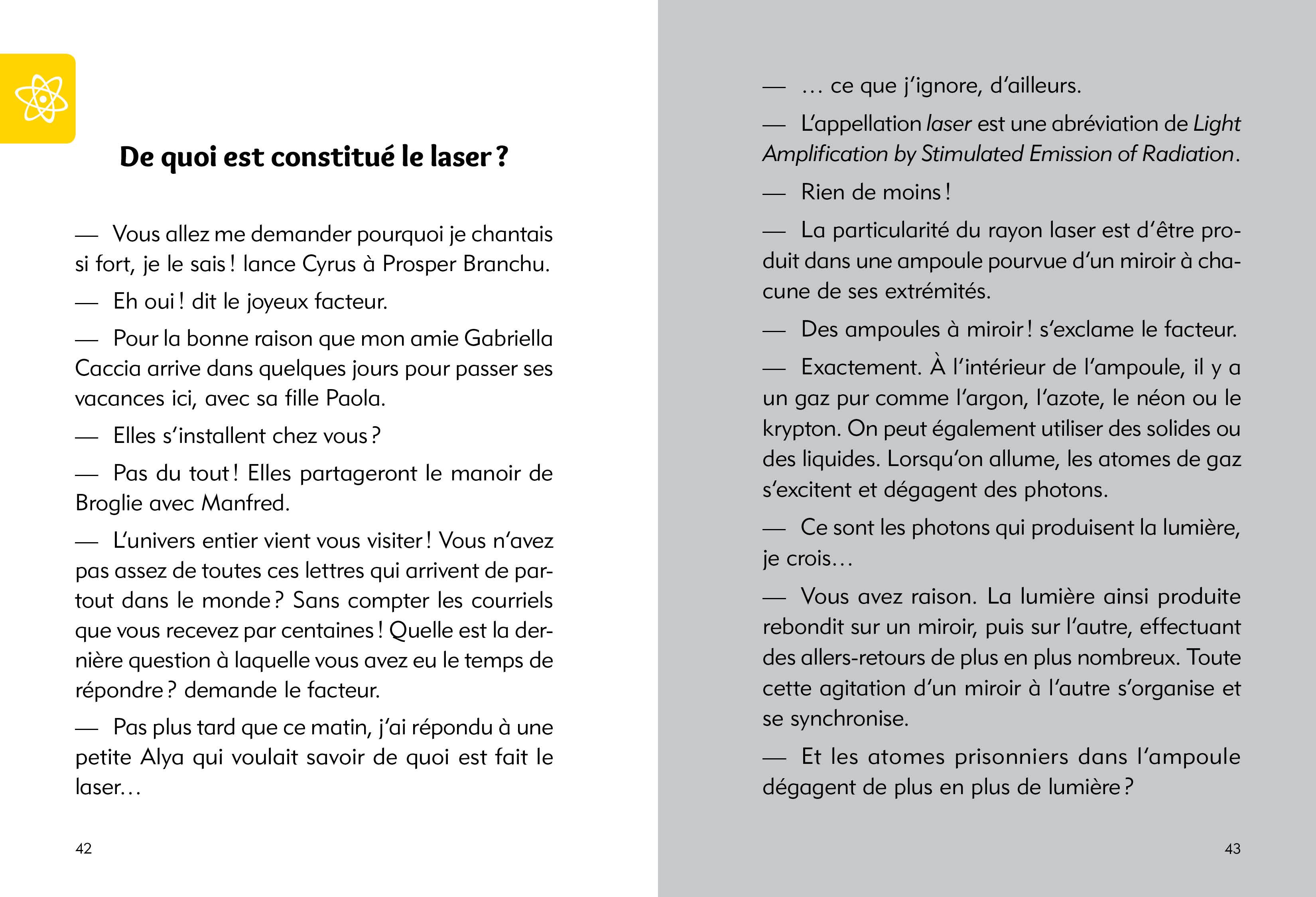 De quoi est constitué le laser ?

— Vous allez me demander pourquoi je chantais si fort, je le sais ! lance Cyrus à Prosper Branchu.

— Eh oui ! dit le joyeux facteur.

— Pour la bonne raison que mon amie Gabriella Caccia arrive dans quelques jours pour passer ses vacances ici, avec sa fille Paola.

— Elles s'installent chez vous ?

— Pas du tout ! Elles partageront le manoir de Broglie avec Manfred.

— L'univers entier vient vous visiter ! Vous n'avez pas assez de toutes ces lettres qui arrivent de partout dans le monde ? Sans compter les courriels que vous recevez par centaines ! Quelle est la dernière question à laquelle vous avez eu le temps de répondre ? demande le facteur.

— Pas plus tard que ce matin, j'ai répondu à une petite Alya qui voulait savoir de quoi est fait le laser…

42

— … ce que j'ignore, d'ailleurs.

— L'appellation laser est une abréviation de Light Amplification by Stimulated Emission of Radiation.

— Rien de moins !

— La particularité du rayon laser est d'être produit dans une ampoule pourvue d'un miroir à chacune de ses extrémités.

— Des ampoules à miroir ! s'exclame le facteur.

— Exactement. À l'intérieur de l'ampoule, il y a un gaz pur comme l'argon, l'azote, le néon ou le krypton. On peut également utiliser des solides ou des liquides. Lorsqu'on allume, les atomes de gaz s'excitent et dégagent des photons.

— Ce sont les photons qui produisent la lumière, je crois…

— Vous avez raison. La lumière ainsi produite rebondit sur un miroir, puis sur l'autre, effectuant des allers-retours de plus en plus nombreux. Toute cette agitation d'un miroir à l'autre s'organise et se synchronise.

— Et les atomes prisonniers dans l'ampoule dégagent de plus en plus de lumière ?

43